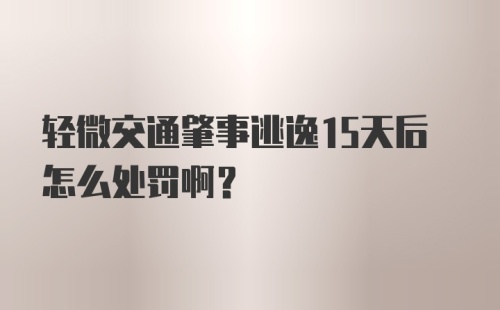 轻微交通肇事逃逸15天后怎么处罚啊？